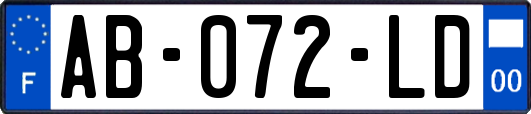 F

AB-072-LD

00